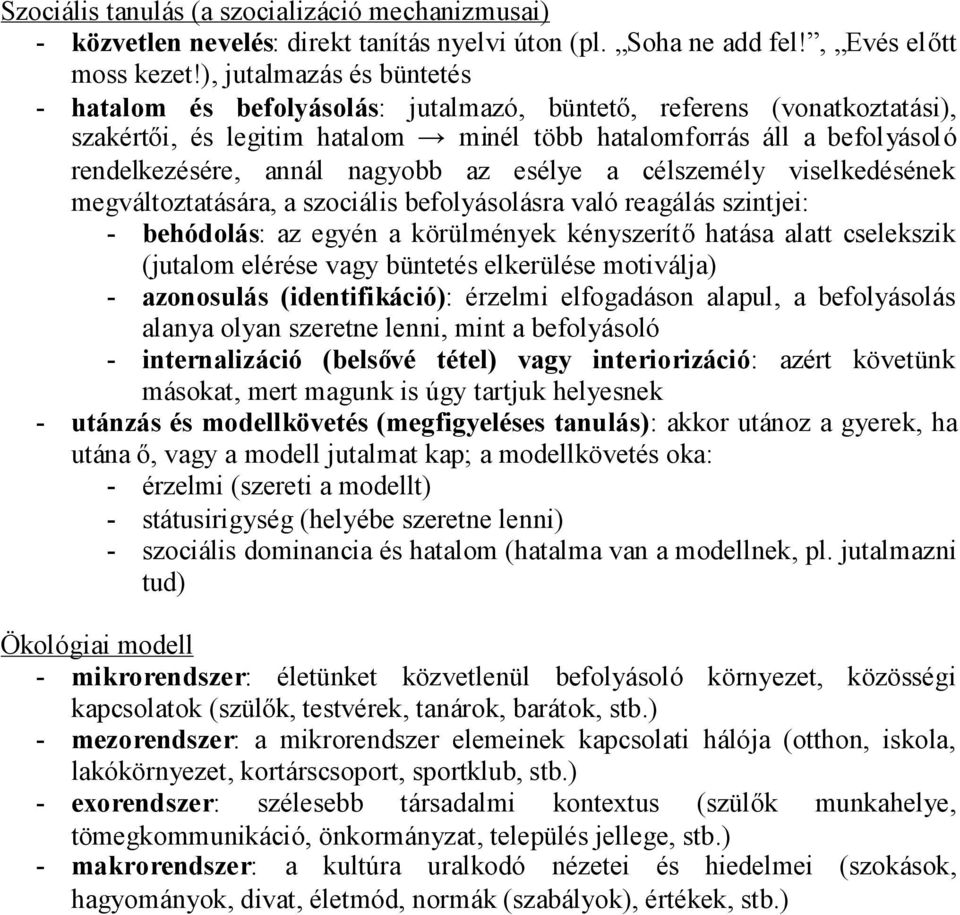 Szociális tanulás (a szocializáció mechanizmusai)
- közvetlen nevelés: direkt tanítás nyelvi úton (pl. „Soha ne add fel!”, „Evés előtt moss kezet!), jutalmazás és büntetés
- hatalom és befolyásolás: jutalmazó, büntető, referens (vonatkoztatási), szakértői, és legitim hatalom → minél több hatalomforrás áll a befolyásoló rendelkezésére, annál nagyobb az esélye a célszemély viselkedésének megváltoztatására, a szociális befolyásolásra való reagálás szintjei:
- behódolás: az egyén a körülmények kényszerítő hatása alatt cselekszik (jutalom elérése vagy büntetés elkerülése motiválja)
- azonosulás (identifikáció): érzelmi elfogadáson alapul, a befolyásolás alanya olyan szeretne lenni, mint a befolyásoló
- internalizáció (belsővé tétel) vagy interiorizáció: azért követünk másokat, mert magunk is úgy tartjuk helyesnek
- utánzás és modellkövetés (megfigyeléses tanulás): akkor utánoz a gyerek, ha utána ő, vagy a modell jutalmat kap; a modellkövetés oka:
- érzelmi (szereti a modellt)
- státusirigység (helyébe szeretne lenni)
- szociális dominancia és hatalom (hatalma van a modellnek, pl. jutalmazni tud)

Ökológiai modell
- mikrorendszer: életünket közvetlenül befolyásoló környezet, közösségi kapcsolatok (szülők, testvérek, tanárok, barátok, stb.)
- mezorendszer: a mikrorendszer elemeinek kapcsolati hálója (otthon, iskola, lakókörnyezet, kortárscsoport, sportklub, stb.)
- exorendszer: szélesebb társadalmi kontextus (szülők munkahelye, tömegkommunikáció, önkormányzat, település jellege, stb.)
- makrorendszer: a kultúra uralkodó nézetei és hiedelmei (szokások, hagyományok, divat, életmód, normák (szabályok), értékek, stb.)